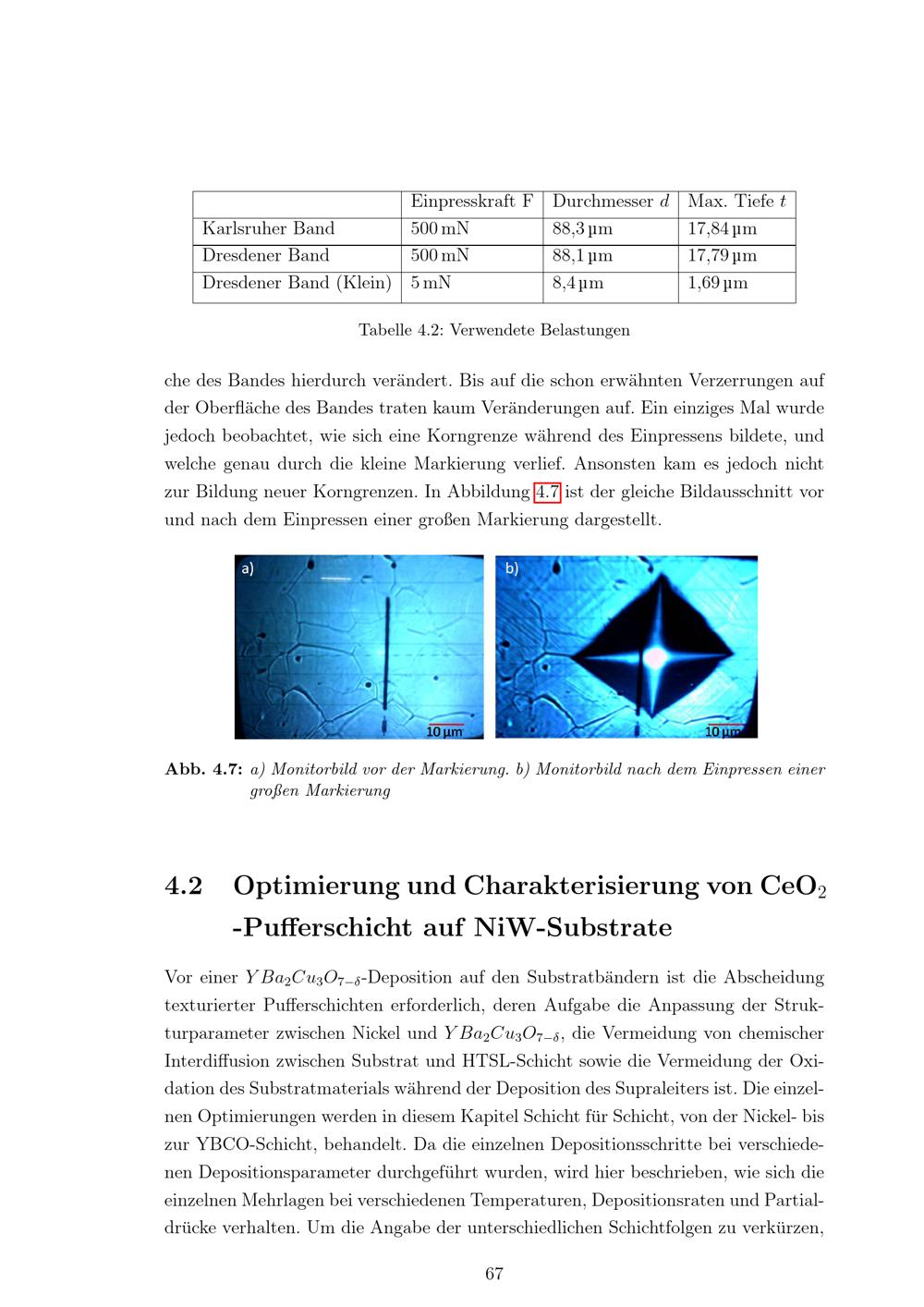 |  | Einpresskraft F | Durchmesser $d$ | Max. Tiefe $t$ |
|---|---|---|---|
| Karlsruher Band | 500 mN | 88,3 µm | 17,84 µm |
| Dresdener Band | 500 mN | 88,1 µm | 17,79 µm |
| Dresdener Band (Klein) | 5 mN | 8,4 µm | 1,69 µm |

Tabelle 4.2: Verwendete Belastungen

che des Bandes hierdurch verändert. Bis auf die schon erwähnten Verzerrungen auf der Oberfläche des Bandes traten kaum Veränderungen auf. Ein einziges Mal wurde jedoch beobachtet, wie sich eine Korngrenze während des Einpressens bildete, und welche genau durch die kleine Markierung verlief. Ansonsten kam es jedoch nicht zur Bildung neuer Korngrenzen. In Abbildung 4.7 ist der gleiche Bildausschnitt vor und nach dem Einpressen einer großen Markierung dargestellt.

a)

10 µm

b)

10 µm

Abb. 4.7: a) Monitorbild vor der Markierung. b) Monitorbild nach dem Einpressen einer großen Markierung

4.2 Optimierung und Charakterisierung von $CeO_2$ -Pufferschicht auf NiW-Substrate

Vor einer $YBa_2Cu_3O_{7-\delta}$-Deposition auf den Substratbändern ist die Abscheidung texturierter Pufferschichten erforderlich, deren Aufgabe die Anpassung der Strukturparameter zwischen Nickel und $YBa_2Cu_3O_{7-\delta}$, die Vermeidung von chemischer Interdiffusion zwischen Substrat und HTSL-Schicht sowie die Vermeidung der Oxidation des Substratmaterials während der Deposition des Supraleiters ist. Die einzelnen Optimierungen werden in diesem Kapitel Schicht für Schicht, von der Nickel- bis zur YBCO-Schicht, behandelt. Da die einzelnen Depositionsschritte bei verschiedenen Depositionsparameter durchgeführt wurden, wird hier beschrieben, wie sich die einzelnen Mehrlagen bei verschiedenen Temperaturen, Depositionsraten und Partialdrücke verhalten. Um die Angabe der unterschiedlichen Schichtfolgen zu verkürzen,

67